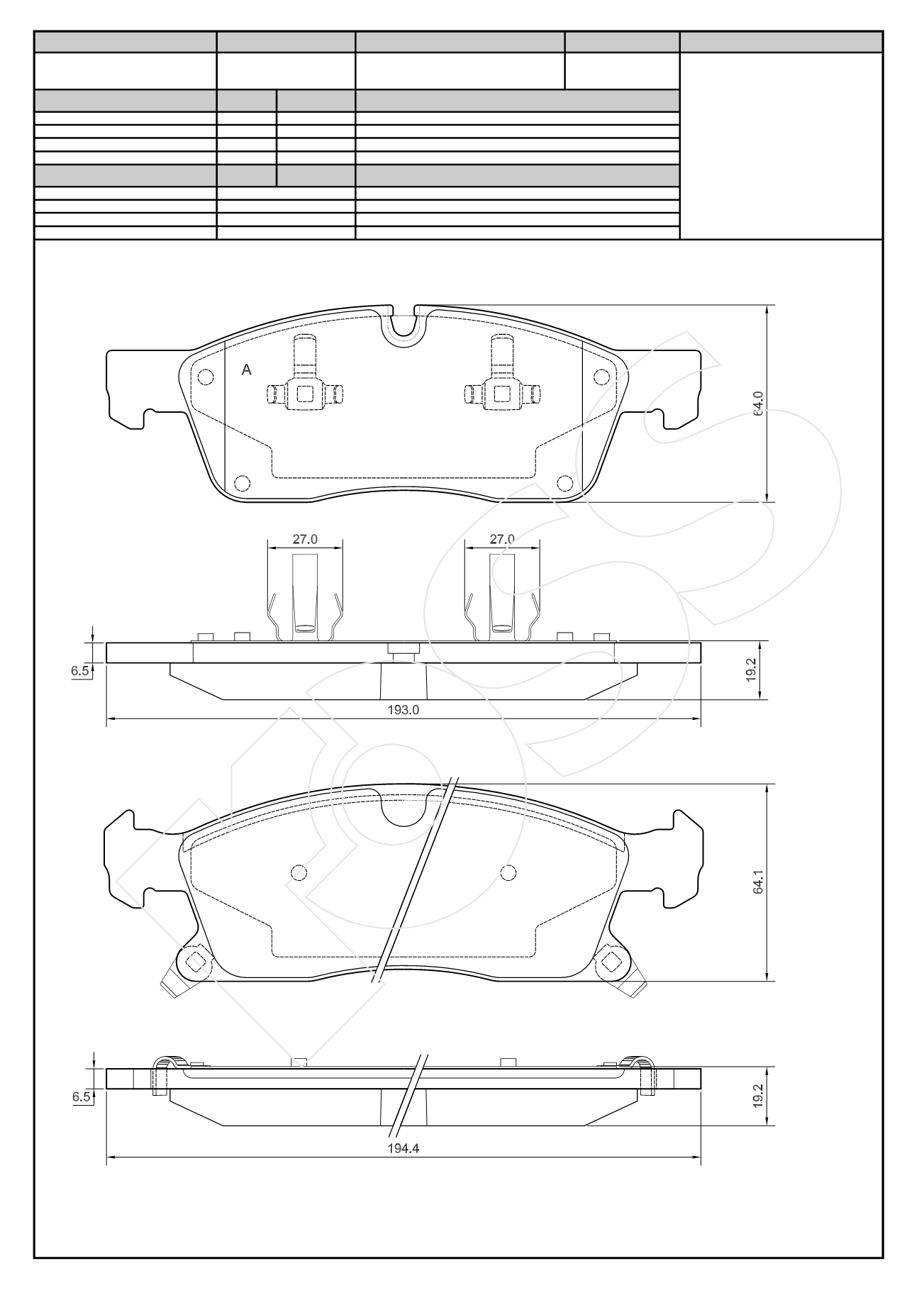 A

64.0

27.0

27.0

6.5

19.2

193.0

64.1

6.5

19.2

194.4